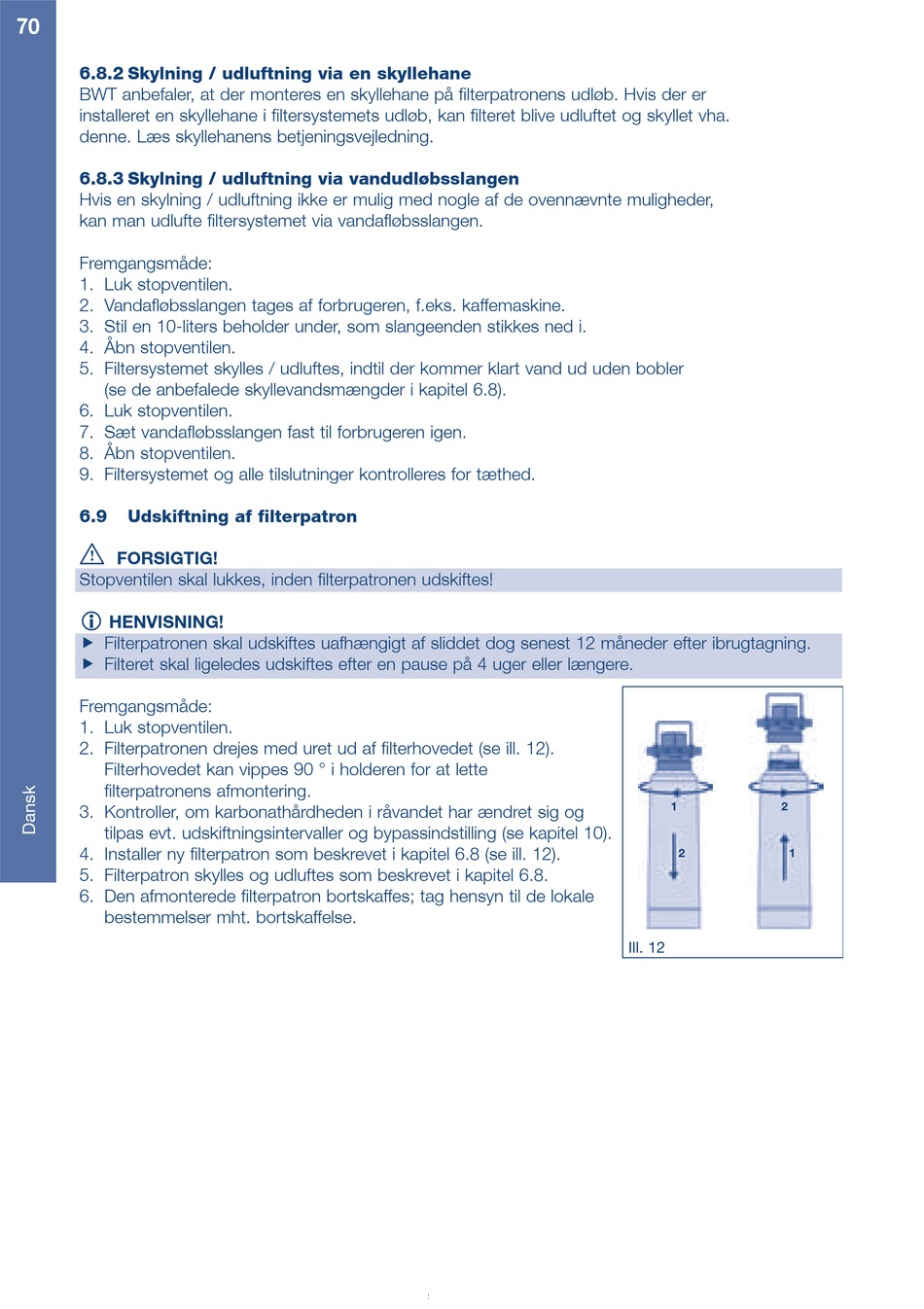 70

Dansk

6.8.2 Skylning / udluftning via en skyllehane
BWT anbefaler, at der monteres en skyllehane på filterpatronens udløb. Hvis der er installeret en skyllehane i filtersystemets udløb, kan filteret blive udluftet og skyllet vha. denne. Læs skyllehanens betjeningsvejledning.

6.8.3 Skylning / udluftning via vandudløbsslangen
Hvis en skylning / udluftning ikke er mulig med nogle af de ovennævnte muligheder, kan man udlufte filtersystemet via vandafløbsslangen.

Fremgangsmåde:
1. Luk stopventilen.
2. Vandafløbsslangen tages af forbrugeren, f.eks. kaffemaskine.
3. Stil en 10-liters beholder under, som slangeenden stikkes ned i.
4. Åbn stopventilen.
5. Filtersystemet skylles / udluftes, indtil der kommer klart vand ud uden bobler (se de anbefalede skyllevandsmængder i kapitel 6.8).
6. Luk stopventilen.
7. Sæt vandafløbsslangen fast til forbrugeren igen.
8. Åbn stopventilen.
9. Filtersystemet og alle tilslutninger kontrolleres for tæthed.

6.9 Udskiftning af filterpatron

FORSIGTIG!
Stopventilen skal lukkes, inden filterpatronen udskiftes!

HENVISNING!
▶ Filterpatronen skal udskiftes uafhængigt af sliddet dog senest 12 måneder efter ibrugtagning.
▶ Filteret skal ligeledes udskiftes efter en pause på 4 uger eller længere.

Fremgangsmåde:
1. Luk stopventilen.
2. Filterpatronen drejes med uret ud af filterhovedet (se ill. 12). Filterhovedet kan vippes 90 ° i holderen for at lette filterpatronens afmontering.
3. Kontroller, om karbonathårdheden i råvandet har ændret sig og tilpas evt. udskiftningsintervaller og bypassindstilling (se kapitel 10).
4. Installer ny filterpatron som beskrevet i kapitel 6.8 (se ill. 12).
5. Filterpatron skylles og udluftes som beskrevet i kapitel 6.8.
6. Den afmonterede filterpatron bortskaffes; tag hensyn til de lokale bestemmelser mht. bortskaffelse.

1
2
2
1
Ill. 12